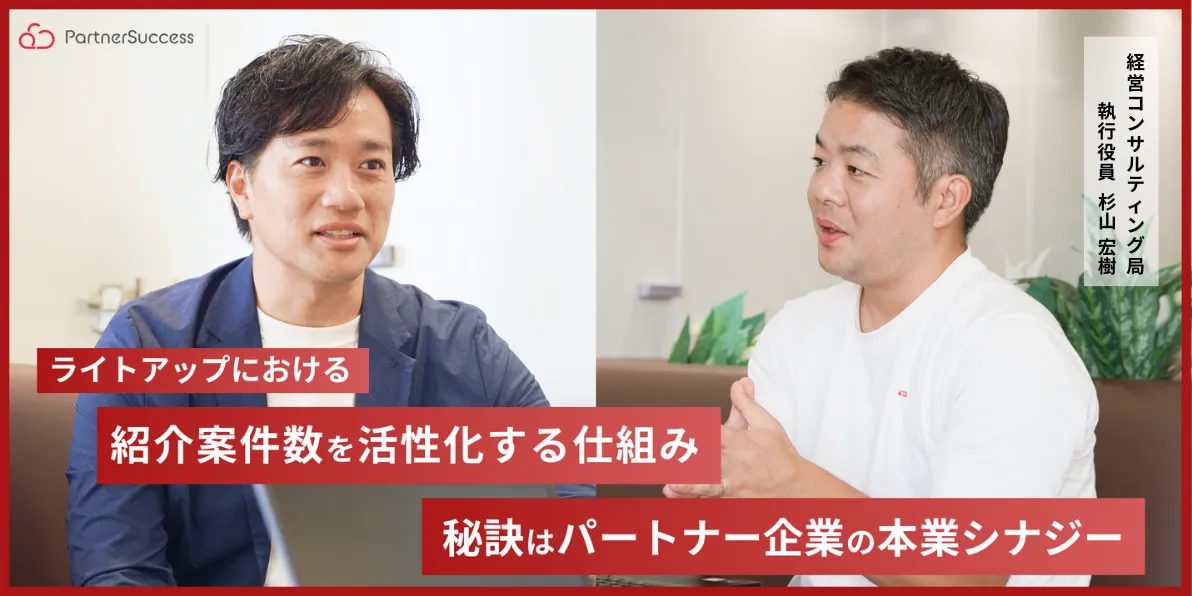 PartnerSuccess

経営コンサルティング局
執行役員　杉山　宏樹

ライトアップにおける

紹介案件数を活性化する仕組み

秘訣はパートナー企業の本業シナジー